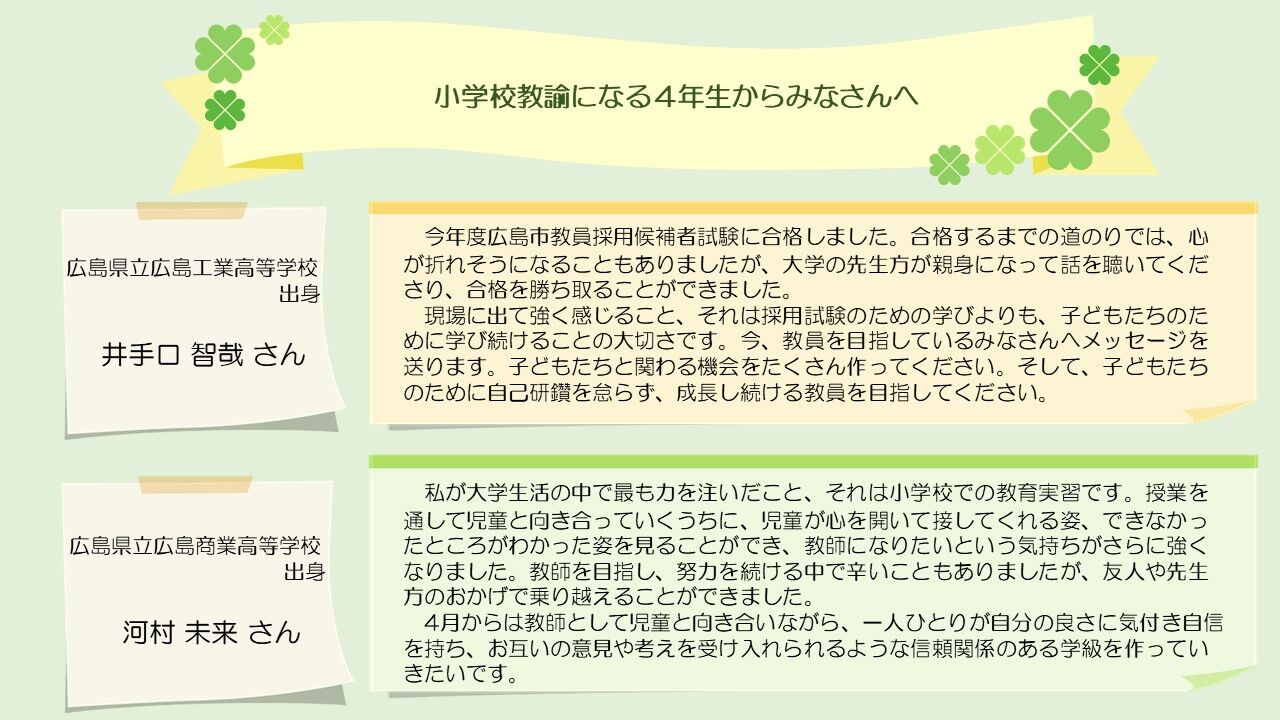 小学校教諭になる4年生からみなさんへ

広島県立広島工業高等学校
出身

井手口 智哉 さん

今年度広島市教員採用候補者試験に合格しました。合格するまでの道のりでは、心が折れそうになることもありましたが、大学の先生方が親身になって話を聴いてくださり、合格を勝ち取ることができました。

現場に出て強く感じること、それは採用試験のための学びよりも、子どもたちのために学び続けることの大切さです。今、教員を目指しているみなさんへメッセージを送ります。子どもたちと関わる機会をたくさん作ってください。そして、子どもたちのために自己研鑽を怠らず、成長し続ける教員を目指してください。

広島県立広島商業高等学校
出身

河村 未来 さん

私が大学生活の中で最も力を注いだこと、それは小学校での教育実習です。授業を通して児童と向き合っていくうちに、児童が心を開いて接してくれる姿、できなかったところがわかった姿を見ることができ、教師になりたいという気持ちがさらに強くなりました。教師を目指し、努力を続ける中で辛いこともありましたが、友人や先生方のおかげで乗り越えることができました。

4月からは教師として児童と向き合いながら、一人ひとりが自分の良さに気付き自信を持ち、お互いの意見や考えを受け入れられるような信頼関係のある学級を作っていきたいです。